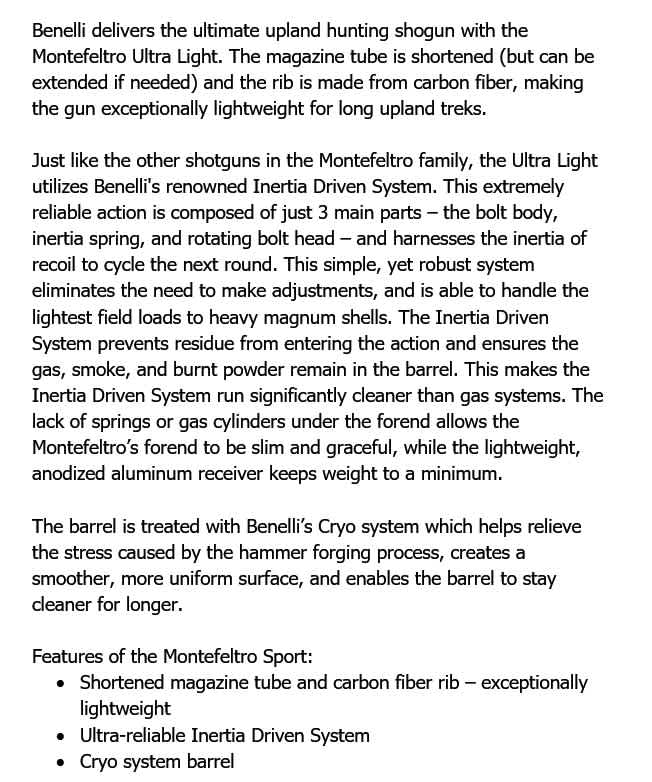 Benelli delivers the ultimate upland hunting shogun with the Montefeltro Ultra Light. The magazine tube is shortened (but can be extended if needed) and the rib is made from carbon fiber, making the gun exceptionally lightweight for long upland treks.

Just like the other shotguns in the Montefeltro family, the Ultra Light utilizes Benelli's renowned Inertia Driven System. This extremely reliable action is composed of just 3 main parts – the bolt body, inertia spring, and rotating bolt head – and harnesses the inertia of recoil to cycle the next round. This simple, yet robust system eliminates the need to make adjustments, and is able to handle the lightest field loads to heavy magnum shells. The Inertia Driven System prevents residue from entering the action and ensures the gas, smoke, and burnt powder remain in the barrel. This makes the Inertia Driven System run significantly cleaner than gas systems. The lack of springs or gas cylinders under the forend allows the Montefeltro's forend to be slim and graceful, while the lightweight, anodized aluminum receiver keeps weight to a minimum.

The barrel is treated with Benelli's Cryo system which helps relieve the stress caused by the hammer forging process, creates a smoother, more uniform surface, and enables the barrel to stay cleaner for longer.

Features of the Montefeltro Sport:
• Shortened magazine tube and carbon fiber rib – exceptionally lightweight
• Ultra-reliable Inertia Driven System
• Cryo system barrel